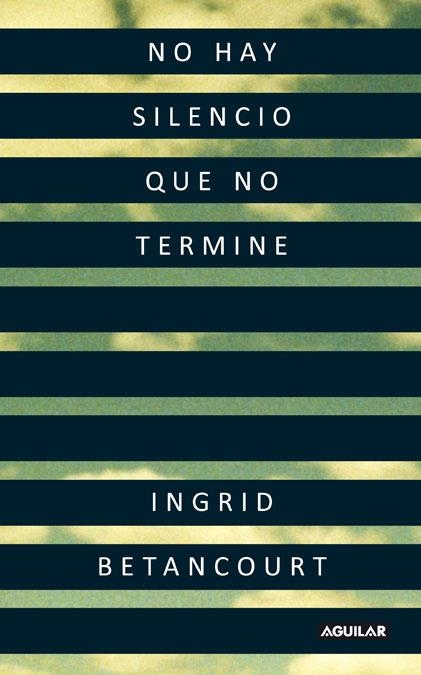 NO HAY
SILENCIO
QUE NO
TERMINE

INGRID
BETANCOURT

AGUILAR